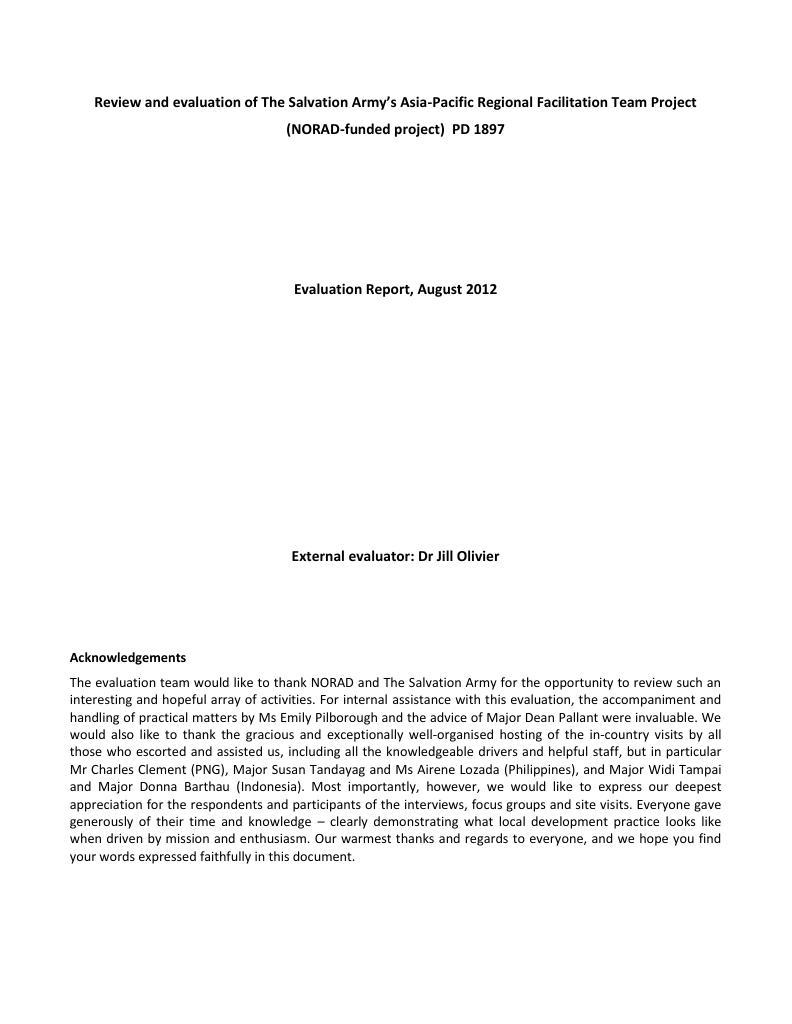 Review and evaluation of The Salvation Army's Asia-Pacific Regional Facilitation Team Project
(NORAD-funded project) PD 1897

Evaluation Report, August 2012

External evaluator: Dr Jill Olivier

Acknowledgements

The evaluation team would like to thank NORAD and The Salvation Army for the opportunity to review such an interesting and hopeful array of activities. For internal assistance with this evaluation, the accompaniment and handling of practical matters by Ms Emily Pilborough and the advice of Major Dean Pallant were invaluable. We would also like to thank the gracious and exceptionally well-organised hosting of the in-country visits by all those who escorted and assisted us, including all the knowledgeable drivers and helpful staff, but in particular Mr Charles Clement (PNG), Major Susan Tandayag and Ms Airene Lozada (Philippines), and Major Widi Tampai and Major Donna Barthau (Indonesia). Most importantly, however, we would like to express our deepest appreciation for the respondents and participants of the interviews, focus groups and site visits. Everyone gave generously of their time and knowledge – clearly demonstrating what local development practice looks like when driven by mission and enthusiasm. Our warmest thanks and regards to everyone, and we hope you find your words expressed faithfully in this document.